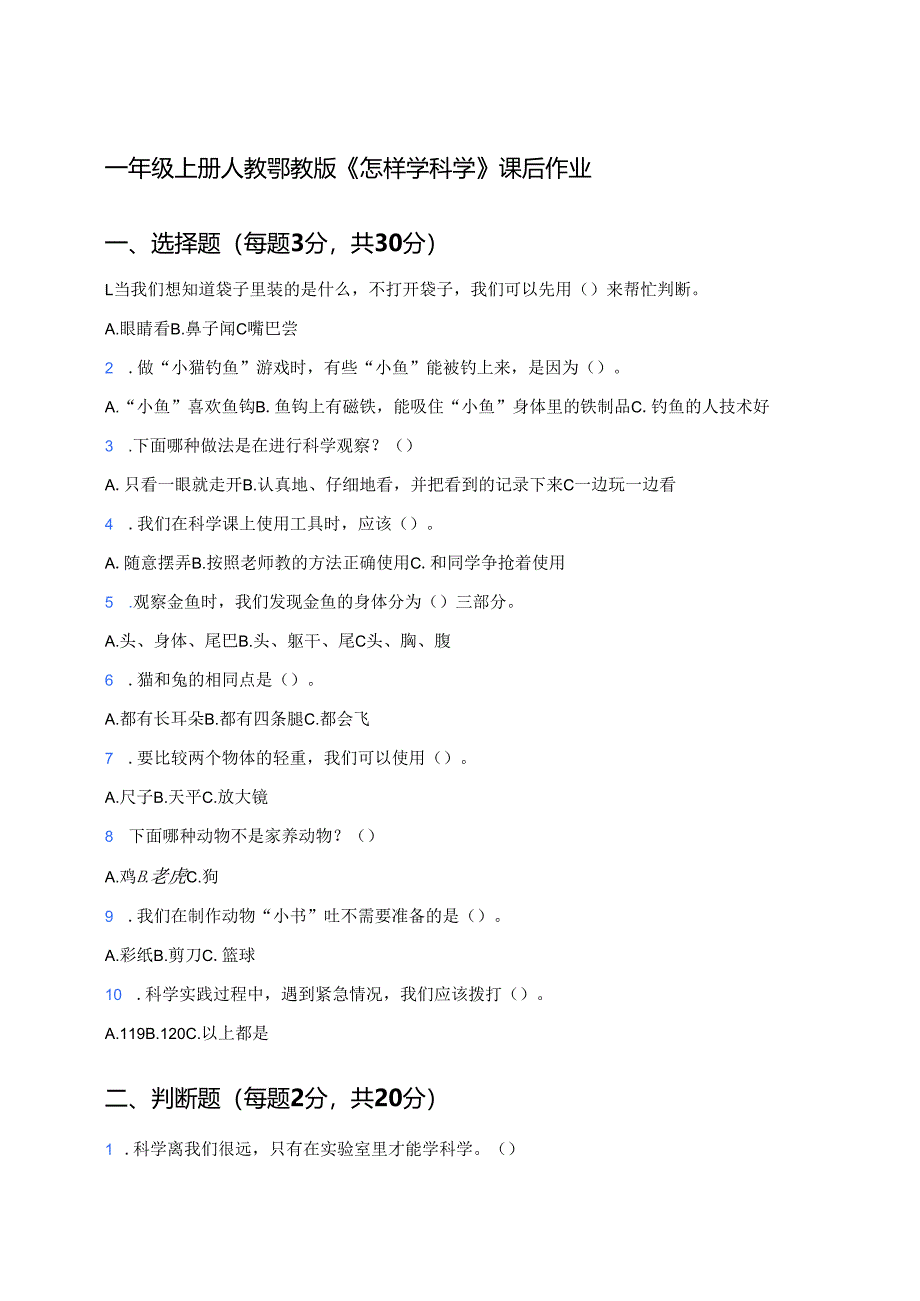 一年级上册人教鄂教版《怎样学科学》课后作业

一、选择题（每题3分，共30分）

L当我们想知道袋子里装的是什么，不打开袋子，我们可以先用（）来帮忙判断。

A.眼睛看B.鼻子闻C嘴巴尝

2 .做“小猫钓鱼”游戏时，有些“小鱼”能被钓上来，是因为（）。

A.“小鱼”喜欢鱼钩B.鱼钩上有磁铁，能吸住“小鱼”身体里的铁制品C.钓鱼的人技术好

3 .下面哪种做法是在进行科学观察？（）

A.只看一眼就走开B.认真地、仔细地看，并把看到的记录下来C一边玩一边看

4 .我们在科学课上使用工具时，应该（）。

A.随意摆弄B.按照老师教的方法正确使用C.和同学争抢着使用

5 .观察金鱼时，我们发现金鱼的身体分为（）三部分。

A.头、身体、尾巴B.头、躯干、尾C头、胸、腹

6 .猫和兔的相同点是（）。

A.都有长耳朵B.都有四条腿C.都会飞

7 .要比较两个物体的轻重，我们可以使用（）。

A.尺子B.天平C.放大镜

8 下面哪种动物不是家养动物？（）

A.鸡B.老虎C.狗

9 .我们在制作动物“小书”吐不需要准备的是（）。

A.彩纸B.剪刀C.篮球

10 .科学实践过程中，遇到紧急情况，我们应该拨打（）。

A.119B.120C.以上都是

二、判断题（每题2分，共20分）

1 .科学离我们很远，只有在实验室里才能学科学。（）